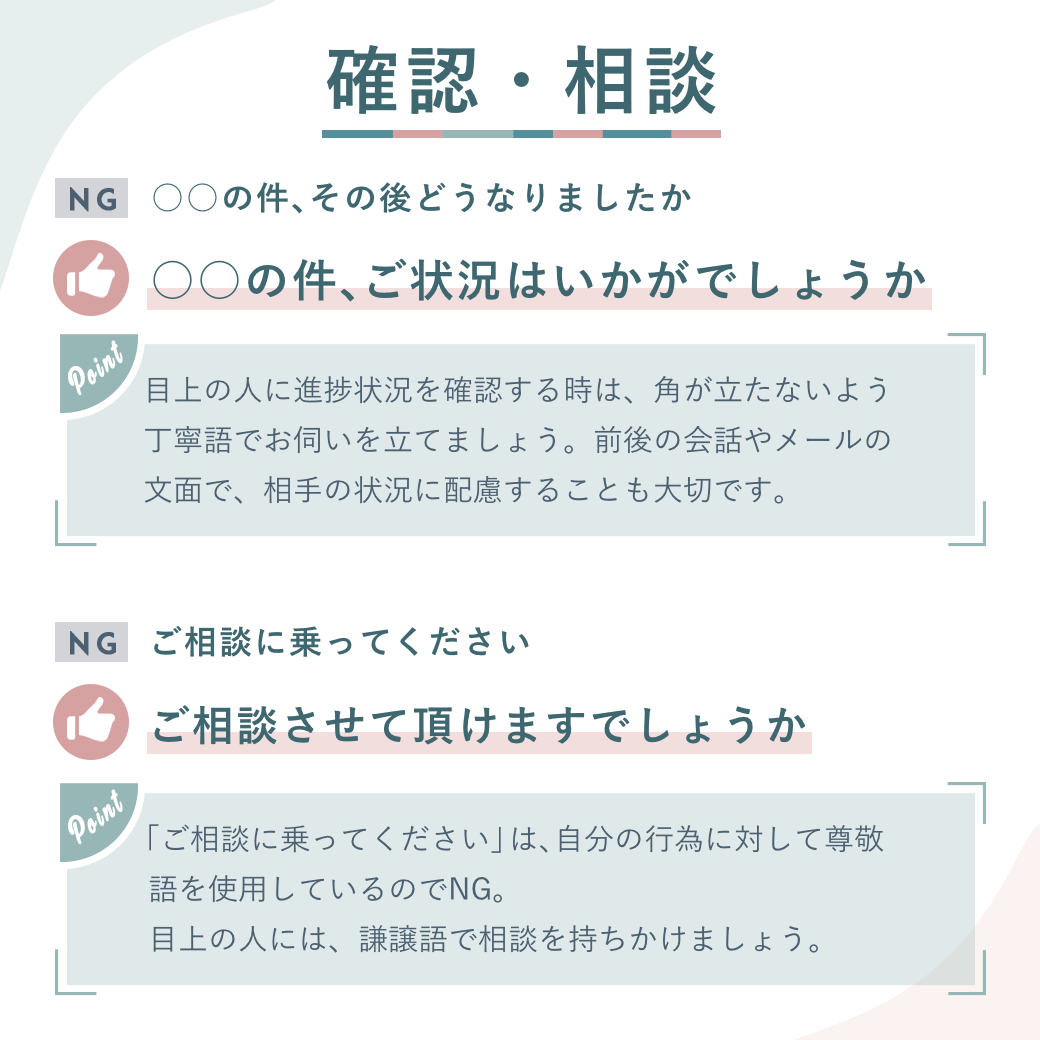 確認・相談

NG ○○の件、その後どうなりましたか

○○の件、ご状況はいかがでしょうか

Point

目上の人に進捗状況を確認する時は、角が立たないよう丁寧語でお伺いを立てましょう。前後の会話やメールの文面で、相手の状況に配慮することも大切です。

NG ご相談に乗ってください

ご相談させて頂けますでしょうか

Point

「ご相談に乗ってください」は、自分の行為に対して尊敬語を使用しているのでNG。
目上の人には、謙譲語で相談を持ちかけましょう。